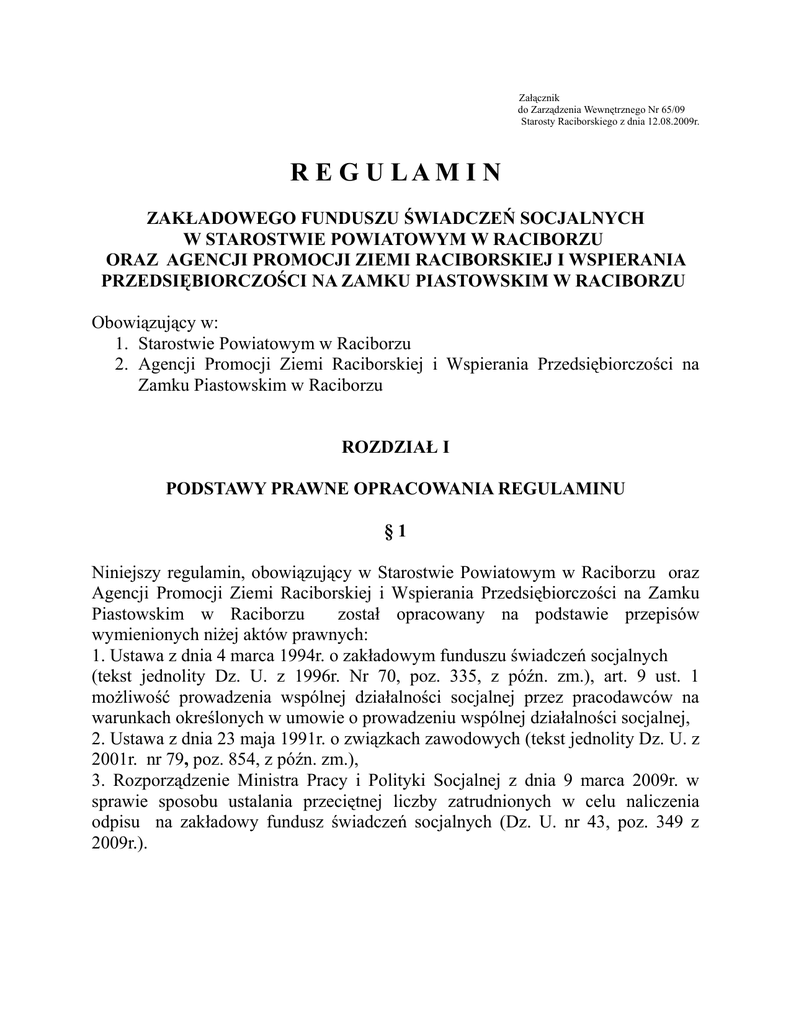 Załącznik
do Zarządzenia Wewnętrznego Nr 65/09
Starosty Raciborskiego z dnia 12.08.2009r.

R E G U L A M I N

ZAKŁADOWEGO FUNDUSZU ŚWIADCZEŃ SOCJALNYCH
W STAROSTWIE POWIATOWYM W RACIBORZU
ORAZ AGENCJI PROMOCJI ZIEMI RACIBORSKIEJ I WSPIERANIA PRZEDSIĘBIORCZOŚCI NA ZAMKU PIASTOWSKIM W RACIBORZU

Obowiązujący w:
1. Starostwie Powiatowym w Raciborzu
2. Agencji Promocji Ziemi Raciborskiej i Wspierania Przedsiębiorczości na Zamku Piastowskim w Raciborzu

ROZDZIAŁ I

PODSTAWY PRAWNE OPRACOWANIA REGULAMINU

§ 1

Niniejszy regulamin, obowiązujący w Starostwie Powiatowym w Raciborzu oraz Agencji Promocji Ziemi Raciborskiej i Wspierania Przedsiębiorczości na Zamku Piastowskim w Raciborzu został opracowany na podstawie przepisów wymienionych niżej aktów prawnych:
1. Ustawa z dnia 4 marca 1994r. o zakładowym funduszu świadczeń socjalnych (tekst jednolity Dz. U. z 1996r. Nr 70, poz. 335, z późn. zm.), art. 9 ust. 1 możliwość prowadzenia wspólnej działalności socjalnej przez pracodawców na warunkach określonych w umowie o prowadzeniu wspólnej działalności socjalnej,
2. Ustawa z dnia 23 maja 1991r. o związkach zawodowych (tekst jednolity Dz. U. z 2001r. nr 79, poz. 854, z późn. zm.),
3. Rozporządzenie Ministra Pracy i Polityki Socjalnej z dnia 9 marca 2009r. w sprawie sposobu ustalania przeciętnej liczby zatrudnionych w celu naliczenia odpisu na zakładowy fundusz świadczeń socjalnych (Dz. U. nr 43, poz. 349 z 2009r.).